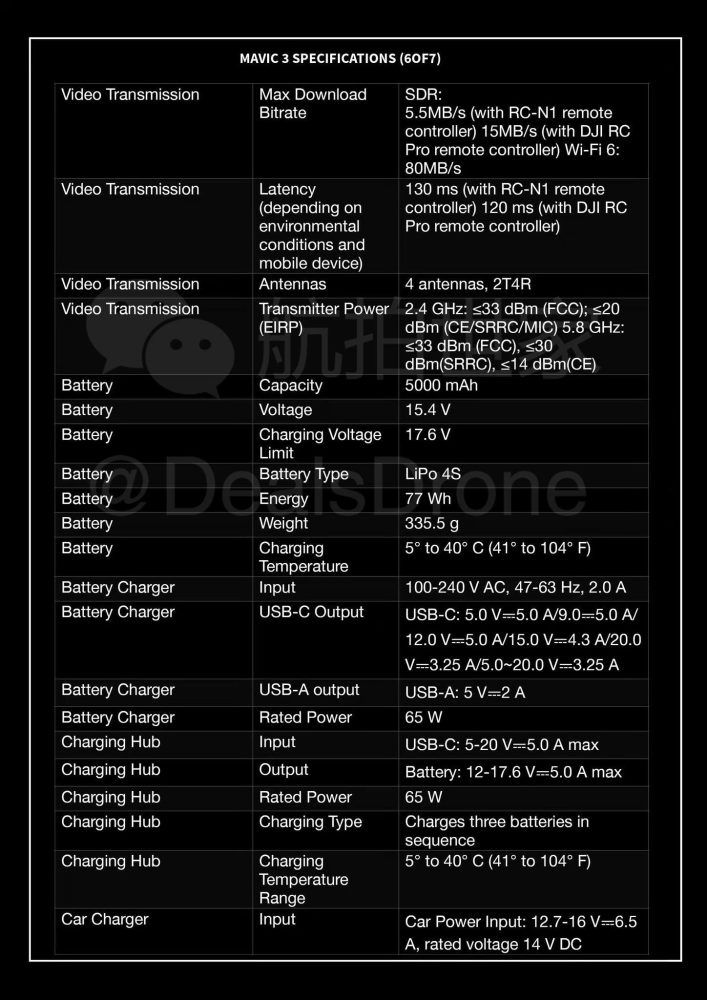 MAVIC 3 SPECIFICATIONS (6OF7)

| | | |
|---|---|---|
| Video Transmission | Max Download Bitrate | SDR: 5.5MB/s (with RC-N1 remote controller) 15MB/s (with DJI RC Pro remote controller) Wi-Fi 6: 80MB/s |
| Video Transmission | Latency (depending on environmental conditions and mobile device) | 130 ms (with RC-N1 remote controller) 120 ms (with DJI RC Pro remote controller) |
| Video Transmission | Antennas | 4 antennas, 2T4R |
| Video Transmission | Transmitter Power (EIRP) | 2.4 GHz: ≤33 dBm (FCC); ≤20 dBm (CE/SRRC/MIC) 5.8 GHz: ≤33 dBm (FCC), ≤30 dBm(SRRC), ≤14 dBm(CE) |
| Battery | Capacity | 5000 mAh |
| Battery | Voltage | 15.4 V |
| Battery | Charging Voltage Limit | 17.6 V |
| Battery | Battery Type | LiPo 4S |
| Battery | Energy | 77 Wh |
| Battery | Weight | 335.5 g |
| Battery | Charging Temperature | 5° to 40° C (41° to 104° F) |
| Battery Charger | Input | 100-240 V AC, 47-63 Hz, 2.0 A |
| Battery Charger | USB-C Output | USB-C: 5.0 V⎓5.0 A/9.0⎓5.0 A/ 12.0 V⎓5.0 A/15.0 V⎓4.3 A/20.0 V⎓3.25 A/5.0~20.0 V⎓3.25 A |
| Battery Charger | USB-A output | USB-A: 5 V⎓2 A |
| Battery Charger | Rated Power | 65 W |
| Charging Hub | Input | USB-C: 5-20 V⎓5.0 A max |
| Charging Hub | Output | Battery: 12-17.6 V⎓5.0 A max |
| Charging Hub | Rated Power | 65 W |
| Charging Hub | Charging Type | Charges three batteries in sequence |
| Charging Hub | Charging Temperature Range | 5° to 40° C (41° to 104° F) |
| Car Charger | Input | Car Power Input: 12.7-16 V⎓6.5 A, rated voltage 14 V DC |

航拍 @DealsDrone